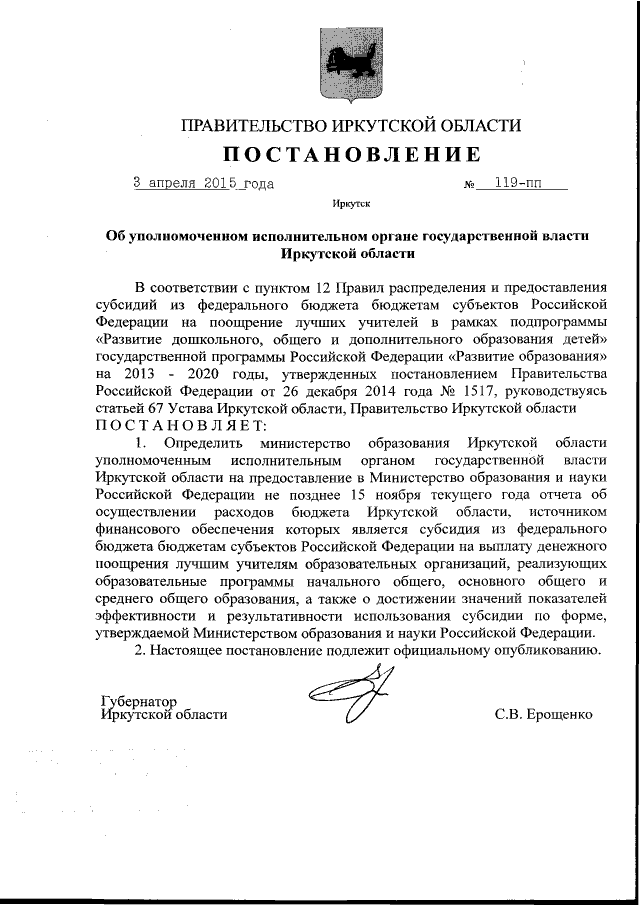 ПРАВИТЕЛЬСТВО ИРКУТСКОЙ ОБЛАСТИ
ПОСТАНОВЛЕНИЕ

3 апреля 2015 года № 119-пп

Иркутск

Об уполномоченном исполнительном органе государственной власти Иркутской области

В соответствии с пунктом 12 Правил распределения и предоставления субсидий из федерального бюджета бюджетам субъектов Российской Федерации на поощрение лучших учителей в рамках подпрограммы «Развитие дошкольного, общего и дополнительного образования детей» государственной программы Российской Федерации «Развитие образования» на 2013 - 2020 годы, утвержденных постановлением Правительства Российской Федерации от 26 декабря 2014 года № 1517, руководствуясь статьей 67 Устава Иркутской области, Правительство Иркутской области ПОСТАНОВЛЯЕТ:

1. Определить министерство образования Иркутской области уполномоченным исполнительным органом государственной власти Иркутской области на предоставление в Министерство образования и науки Российской Федерации не позднее 15 ноября текущего года отчета об осуществлении расходов бюджета Иркутской области, источником финансового обеспечения которых является субсидия из федерального бюджета бюджетам субъектов Российской Федерации на выплату денежного поощрения лучшим учителям образовательных организаций, реализующих образовательные программы начального общего, основного общего и среднего общего образования, а также о достижении значений показателей эффективности и результативности использования субсидии по форме, утверждаемой Министерством образования и науки Российской Федерации.

2. Настоящее постановление подлежит официальному опубликованию.

Губернатор
Иркутской области С.В. Ерощенко